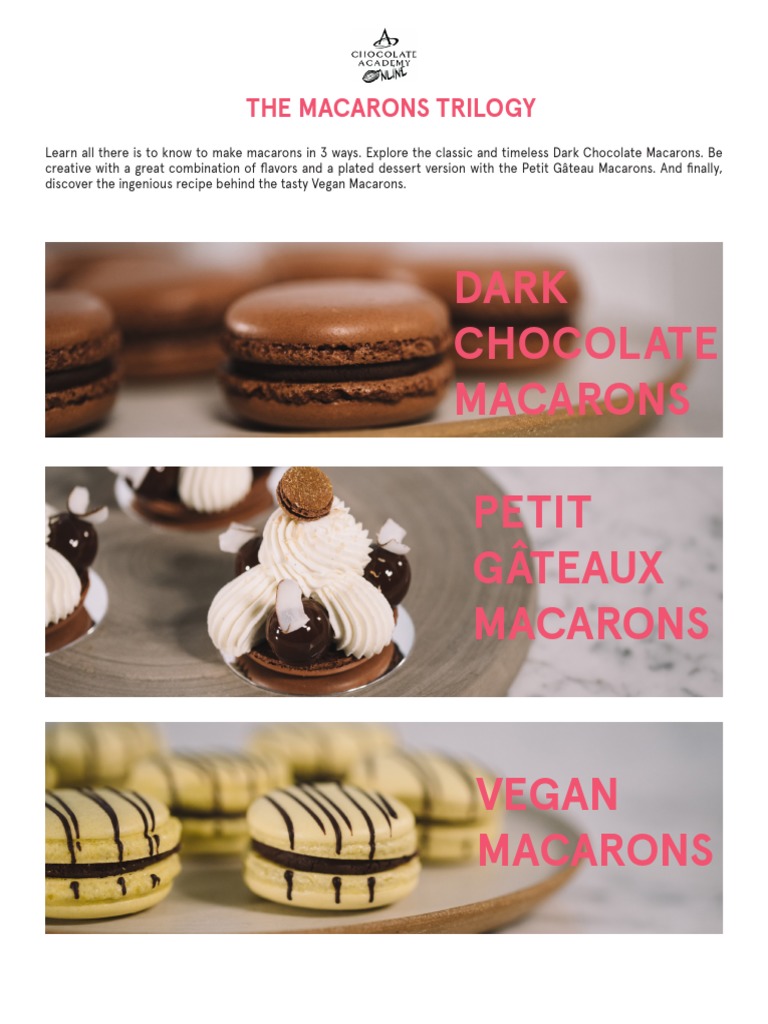 CHOCOLATE ACADEMY ONLINE

THE MACARONS TRILOGY

Learn all there is to know to make macarons in 3 ways. Explore the classic and timeless Dark Chocolate Macarons. Be creative with a great combination of flavors and a plated dessert version with the Petit Gâteau Macarons. And finally, discover the ingenious recipe behind the tasty Vegan Macarons.

DARK CHOCOLATE MACARONS

PETIT GÂTEAUX MACARONS

VEGAN MACARONS